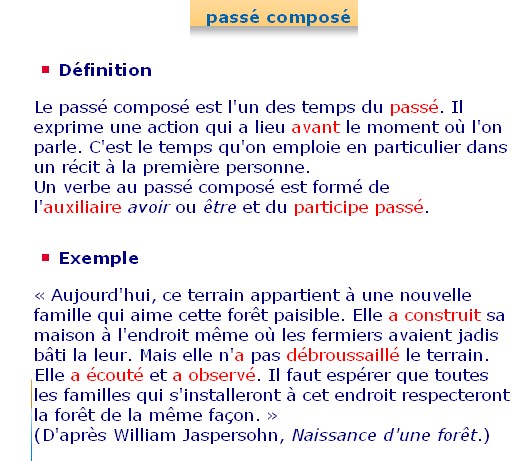 passé composé

Définition

Le passé composé est l'un des temps du passé. Il exprime une action qui a lieu avant le moment où l'on parle. C'est le temps qu'on emploie en particulier dans un récit à la première personne.
Un verbe au passé composé est formé de l'auxiliaire avoir ou être et du participe passé.

Exemple

« Aujourd'hui, ce terrain appartient à une nouvelle famille qui aime cette forêt paisible. Elle a construit sa maison à l'endroit même où les fermiers avaient jadis bâti la leur. Mais elle n'a pas débroussaillé le terrain. Elle a écouté et a observé. Il faut espérer que toutes les familles qui s'installeront à cet endroit respecteront la forêt de la même façon. »
(D'après William Jaspersohn, Naissance d'une forêt.)